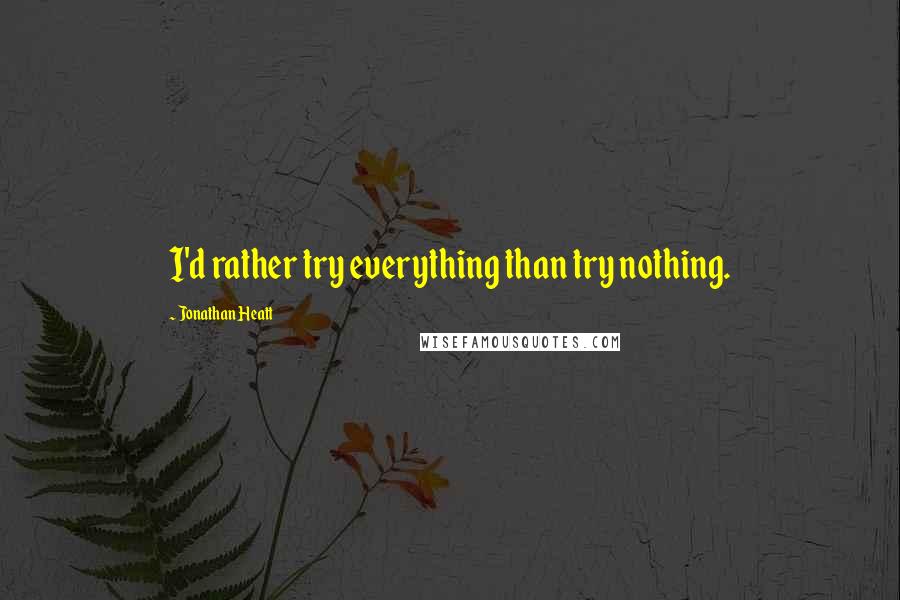 I'd rather try everything than try nothing.

~ Jonathan Heatt

WISEFAMOUSQUOTES.COM